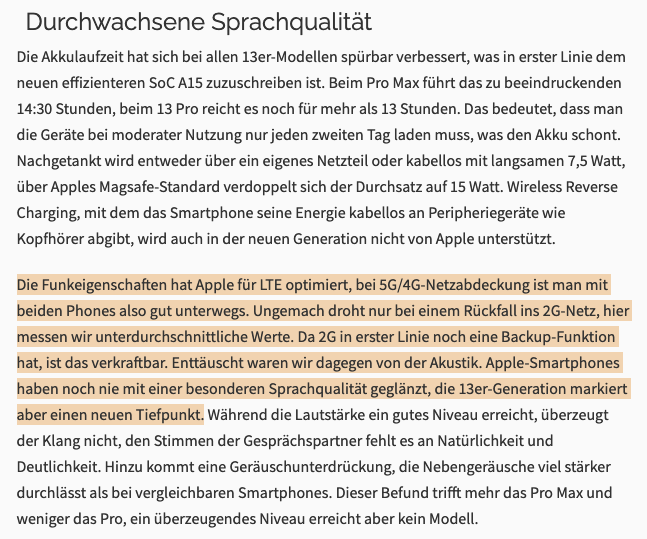 Durchwachsene Sprachqualität

Die Akkulaufzeit hat sich bei allen 13er-Modellen spürbar verbessert, was in erster Linie dem neuen effizienteren SoC A15 zuzuschreiben ist. Beim Pro Max führt das zu beeindruckenden 14:30 Stunden, beim 13 Pro reicht es noch für mehr als 13 Stunden. Das bedeutet, dass man die Geräte bei moderater Nutzung nur jeden zweiten Tag laden muss, was den Akku schont. Nachgetankt wird entweder über ein eigenes Netzteil oder kabellos mit langsamen 7,5 Watt, über Apples Magsafe-Standard verdoppelt sich der Durchsatz auf 15 Watt. Wireless Reverse Charging, mit dem das Smartphone seine Energie kabellos an Peripheriegeräte wie Kopfhörer abgibt, wird auch in der neuen Generation nicht von Apple unterstützt.

Die Funkeigenschaften hat Apple für LTE optimiert, bei 5G/4G-Netzabdeckung ist man mit beiden Phones also gut unterwegs. Ungemach droht nur bei einem Rückfall ins 2G-Netz, hier messen wir unterdurchschnittliche Werte. Da 2G in erster Linie noch eine Backup-Funktion hat, ist das verkraftbar. Enttäuscht waren wir dagegen von der Akustik. Apple-Smartphones haben noch nie mit einer besonderen Sprachqualität geglänzt, die 13er-Generation markiert aber einen neuen Tiefpunkt. Während die Lautstärke ein gutes Niveau erreicht, überzeugt der Klang nicht, den Stimmen der Gesprächspartner fehlt es an Natürlichkeit und Deutlichkeit. Hinzu kommt eine Geräuschunterdrückung, die Nebengeräusche viel stärker durchlässt als bei vergleichbaren Smartphones. Dieser Befund trifft mehr das Pro Max und weniger das Pro, ein überzeugendes Niveau erreicht aber kein Modell.